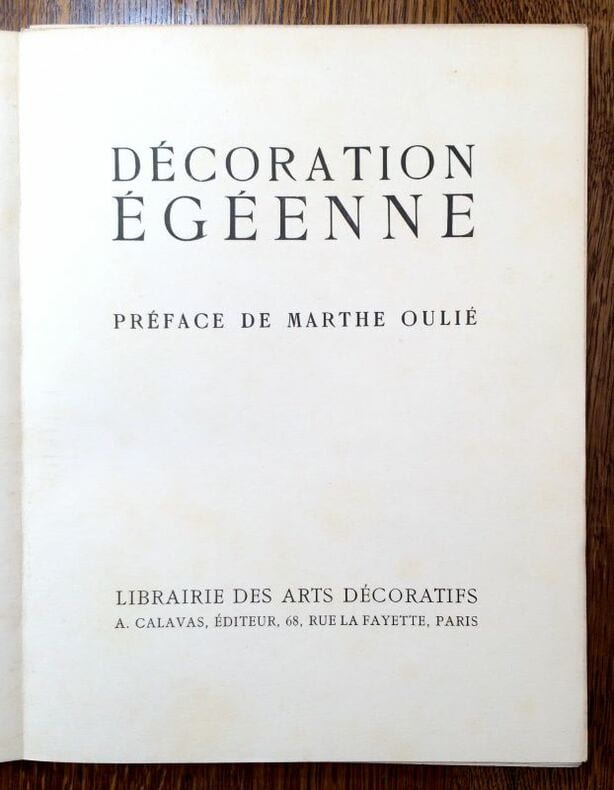 DÉCORATION
ÉGÉENNE

PRÉFACE DE MARTHE OULIÉ

LIBRAIRIE DES ARTS DÉCORATIFS
A. CALAVAS, ÉDITEUR, 68, RUE LA FAYETTE, PARIS